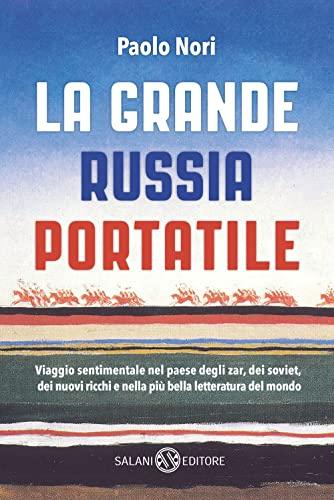 Paolo Nori

LA GRANDE
RUSSIA
PORTATILE

Viaggio sentimentale nel paese degli zar, dei soviet, dei nuovi ricchi e nella più bella letteratura del mondo

SALANI EDITORE